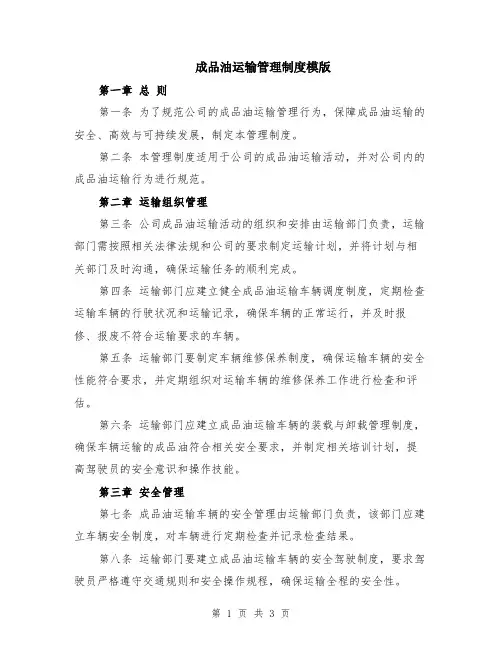 成品油运输管理制度模版

第一章 总 则

第一条 为了规范公司的成品油运输管理行为，保障成品油运输的安全、高效与可持续发展，制定本管理制度。

第二条 本管理制度适用于公司的成品油运输活动，并对公司内的成品油运输行为进行规范。

第二章 运输组织管理

第三条 公司成品油运输活动的组织和安排由运输部门负责，运输部门需按照相关法律法规和公司的要求制定运输计划，并将计划与相关部门及时沟通，确保运输任务的顺利完成。

第四条 运输部门应建立健全成品油运输车辆调度制度，定期检查运输车辆的行驶状况和运输记录，确保车辆的正常运行，并及时报修、报废不符合运输要求的车辆。

第五条 运输部门要制定车辆维修保养制度，确保运输车辆的安全性能符合要求，并定期组织对运输车辆的维修保养工作进行检查和评估。

第六条 运输部门应建立成品油运输车辆的装载与卸载管理制度，确保车辆运输的成品油符合相关安全要求，并制定相关培训计划，提高驾驶员的安全意识和操作技能。

第三章 安全管理

第七条 成品油运输车辆的安全管理由运输部门负责，该部门应建立车辆安全制度，对车辆进行定期检查并记录检查结果。

第八条 运输部门要建立成品油运输车辆的安全驾驶制度，要求驾驶员严格遵守交通规则和安全操作规程，确保运输全程的安全性。

第 1 页 共 3 页